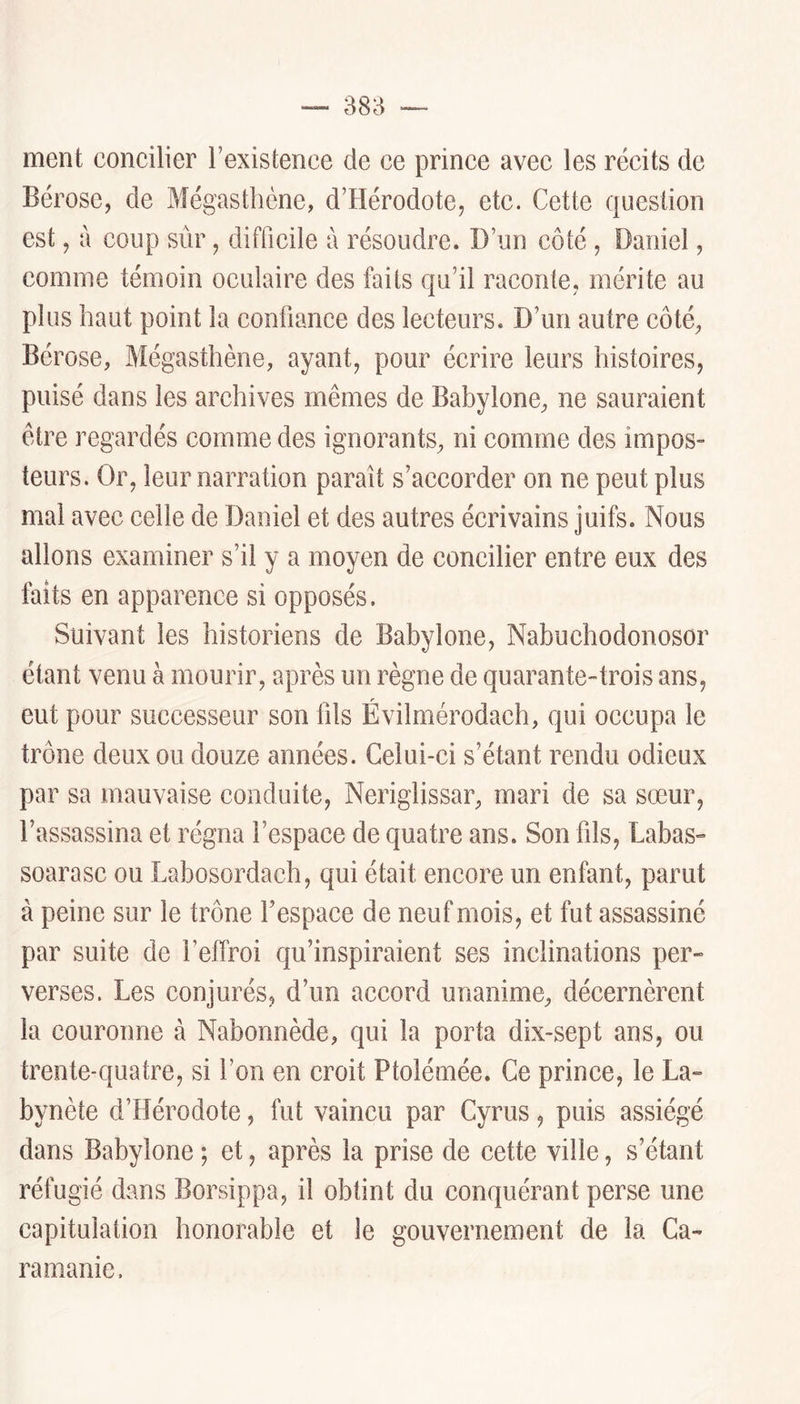 — 383 —

ment concilier l'existence de ce prince avec les récits de Bérose, de Mégasthène, d'Hérodote, etc. Cette question est, à coup sûr, difficile à résoudre. D'un côté, Daniel, comme témoin oculaire des faits qu'il raconte, mérite au plus haut point la confiance des lecteurs. D'un autre côté, Bérose, Mégasthène, ayant, pour écrire leurs histoires, puisé dans les archives mêmes de Babylone, ne sauraient être regardés comme des ignorants, ni comme des imposteurs. Or, leur narration paraît s'accorder on ne peut plus mal avec celle de Daniel et des autres écrivains juifs. Nous allons examiner s'il y a moyen de concilier entre eux des faits en apparence si opposés.

Suivant les historiens de Babylone, Nabuchodonosor étant venu à mourir, après un règne de quarante-trois ans, eut pour successeur son fils Évilmérodach, qui occupa le trône deux ou douze années. Celui-ci s'étant rendu odieux par sa mauvaise conduite, Neriglissar, mari de sa sœur, l'assassina et régna l'espace de quatre ans. Son fils, Labassoarasc ou Labosordach, qui était encore un enfant, parut à peine sur le trône l'espace de neuf mois, et fut assassiné par suite de l'effroi qu'inspiraient ses inclinations perverses. Les conjurés, d'un accord unanime, décernèrent la couronne à Nabonnède, qui la porta dix-sept ans, ou trente-quatre, si l'on en croit Ptolémée. Ce prince, le Labynète d'Hérodote, fut vaincu par Cyrus, puis assiégé dans Babylone; et, après la prise de cette ville, s'étant réfugié dans Borsippa, il obtint du conquérant perse une capitulation honorable et le gouvernement de la Caramanie.